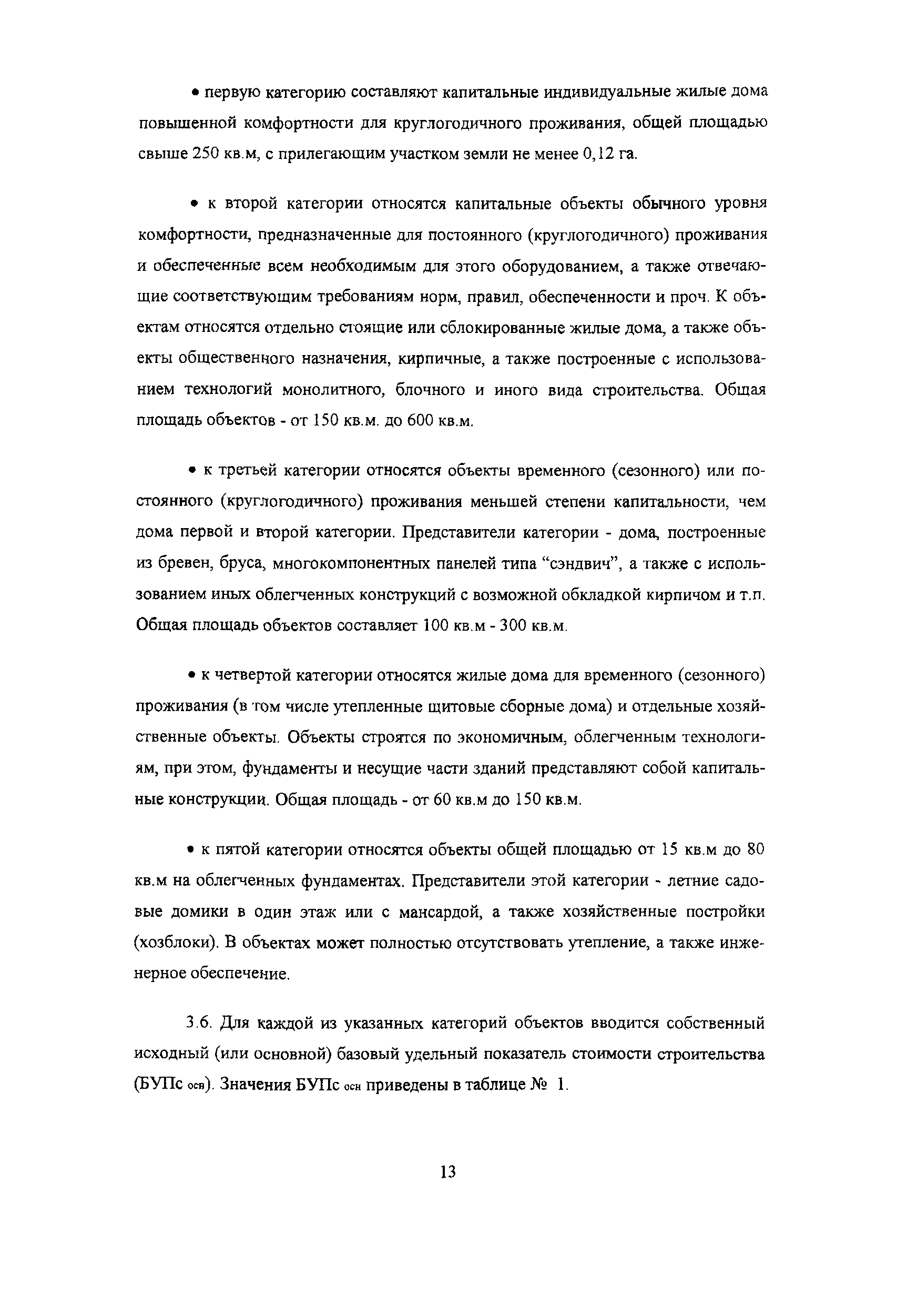 • первую категорию составляют капитальные индивидуальные жилые дома повышенной комфортности для круглогодичного проживания, общей площадью свыше 250 кв.м, с прилегающим участком земли не менее 0,12 га.

• к второй категории относятся капитальные объекты обычного уровня комфортности, предназначенные для постоянного (круглогодичного) проживания и обеспеченные всем необходимым для этого оборудованием, а также отвечающие соответствующим требованиям норм, правил, обеспеченности и проч. К объектам относятся отдельно стоящие или сблокированные жилые дома, а также объекты общественного назначения, кирпичные, а также построенные с использованием технологий монолитного, блочного и иного вида строительства. Общая площадь объектов - от 150 кв.м. до 600 кв.м.

• к третьей категории относятся объекты временного (сезонного) или постоянного (круглогодичного) проживания меньшей степени капитальности, чем дома первой и второй категории. Представители категории - дома, построенные из бревен, бруса, многокомпонентных панелей типа “сэндвич”, а также с использованием иных облегченных конструкций с возможной обкладкой кирпичом и т.п. Общая площадь объектов составляет 100 кв.м - 300 кв.м.

• к четвертой категории относятся жилые дома для временного (сезонного) проживания (в том числе утепленные щитовые сборные дома) и отдельные хозяйственные объекты. Объекты строятся по экономичным, облегченным технологиям, при этом, фундаменты и несущие части зданий представляют собой капитальные конструкции. Общая площадь - от 60 кв.м до 150 кв.м.

• к пятой категории относятся объекты общей площадью от 15 кв.м до 80 кв.м на облегченных фундаментах. Представители этой категории - летние садовые домики в один этаж или с мансардой, а также хозяйственные постройки (хозблоки). В объектах может полностью отсутствовать утепление, а также инженерное обеспечение.

3.6. Для каждой из указанных категорий объектов вводится собственный исходный (или основной) базовый удельный показатель стоимости строительства (БУПс $_{осн}$). Значения БУПс $_{осн}$ приведены в таблице № 1.

13